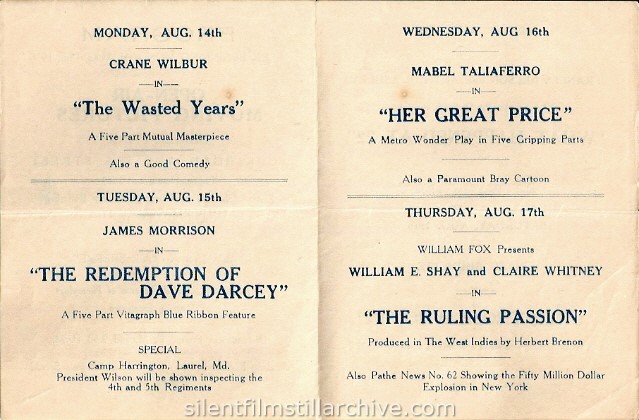 MONDAY, AUG. 14th

CRANE WILBUR

—IN—

"The Wasted Years"

A Five Part Mutual Masterpiece

Also a Good Comedy

TUESDAY, AUG. 15th

JAMES MORRISON

—IN—

"THE REDEMPTION OF DAVE DARCEY"

A Five Part Vitagraph Blue Ribbon Feature

SPECIAL

Camp Harrington, Laurel, Md. President Wilson will be shown inspecting the 4th and 5th Regiments

WEDNESDAY, AUG 16th

MABEL TALIAFERRO

—IN—

"HER GREAT PRICE"

A Metro Wonder Play in Five Gripping Parts

Also a Paramount Bray Cartoon

THURSDAY, AUG. 17th

WILLIAM FOX Presents

WILLIAM E. SHAY and CLAIRE WHITNEY

—IN—

"THE RULING PASSION"

Produced in The West Indies by Herbert Brenon

Also Pathe News No. 62 Showing the Fifty Million Dollar Explosion in New York

silentfilmstillarchive.com